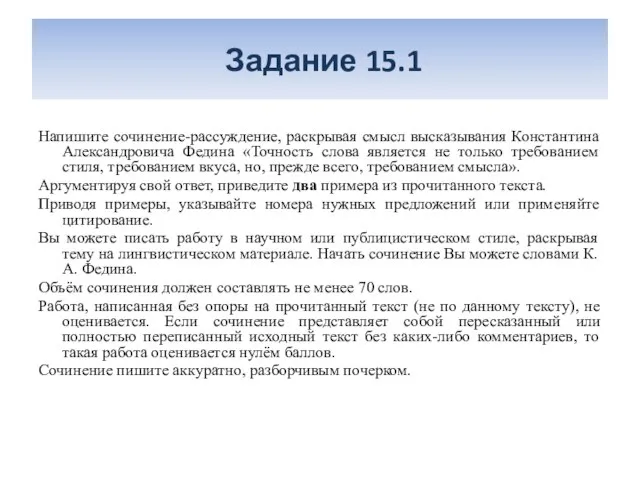 Задание 15.1

Напишите сочинение-рассуждение, раскрывая смысл высказывания Константина Александровича Федина «Точность слова является не только требованием стиля, требованием вкуса, но, прежде всего, требованием смысла».

Аргументируя свой ответ, приведите два примера из прочитанного текста.

Приводя примеры, указывайте номера нужных предложений или применяйте цитирование.

Вы можете писать работу в научном или публицистическом стиле, раскрывая тему на лингвистическом материале. Начать сочинение Вы можете словами К. А. Федина.

Объём сочинения должен составлять не менее 70 слов.

Работа, написанная без опоры на прочитанный текст (не по данному тексту), не оценивается. Если сочинение представляет собой пересказанный или полностью переписанный исходный текст без каких-либо комментариев, то такая работа оценивается нулём баллов.

Сочинение пишите аккуратно, разборчивым почерком.